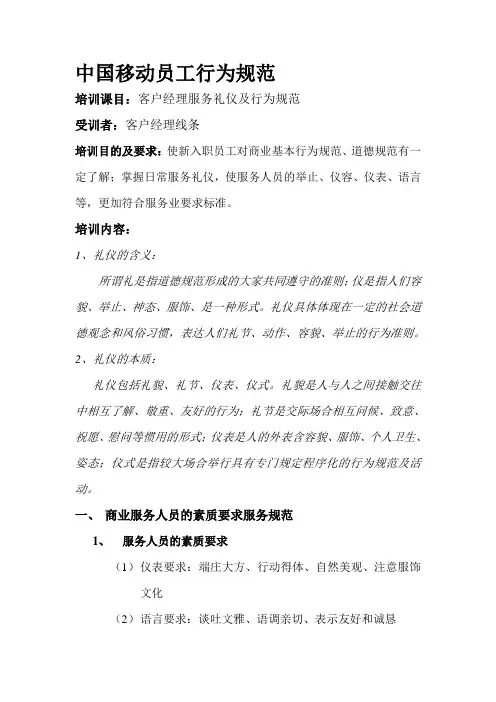 中国移动员工行为规范

培训课目：客户经理服务礼仪及行为规范

受训者：客户经理线条

培训目的及要求：使新入职员工对商业基本行为规范、道德规范有一定了解；掌握日常服务礼仪，使服务人员的举止、仪容、仪表、语言等，更加符合服务业要求标准。

培训内容：

1、礼仪的含义：

所谓礼是指道德规范形成的大家共同遵守的准则；仪是指人们容貌、举止、神态、服饰、是一种形式。礼仪具体体现在一定的社会道德观念和风俗习惯，表达人们礼节、动作、容貌、举止的行为准则。

2、礼仪的本质：

礼仪包括礼貌、礼节、仪表、仪式。礼貌是人与人之间接触交往中相互了解、敬重、友好的行为；礼节是交际场合相互问候、致意、祝愿、慰问等惯用的形式；仪表是人的外表含容貌、服饰、个人卫生、姿态；仪式是指较大场合举行具有专门规定程序化的行为规范及活动。

一、 商业服务人员的素质要求服务规范

1、 服务人员的素质要求

（1）仪表要求：端庄大方、行动得体、自然美观、注意服饰文化

（2）语言要求：谈吐文雅、语调亲切、表示友好和诚恳